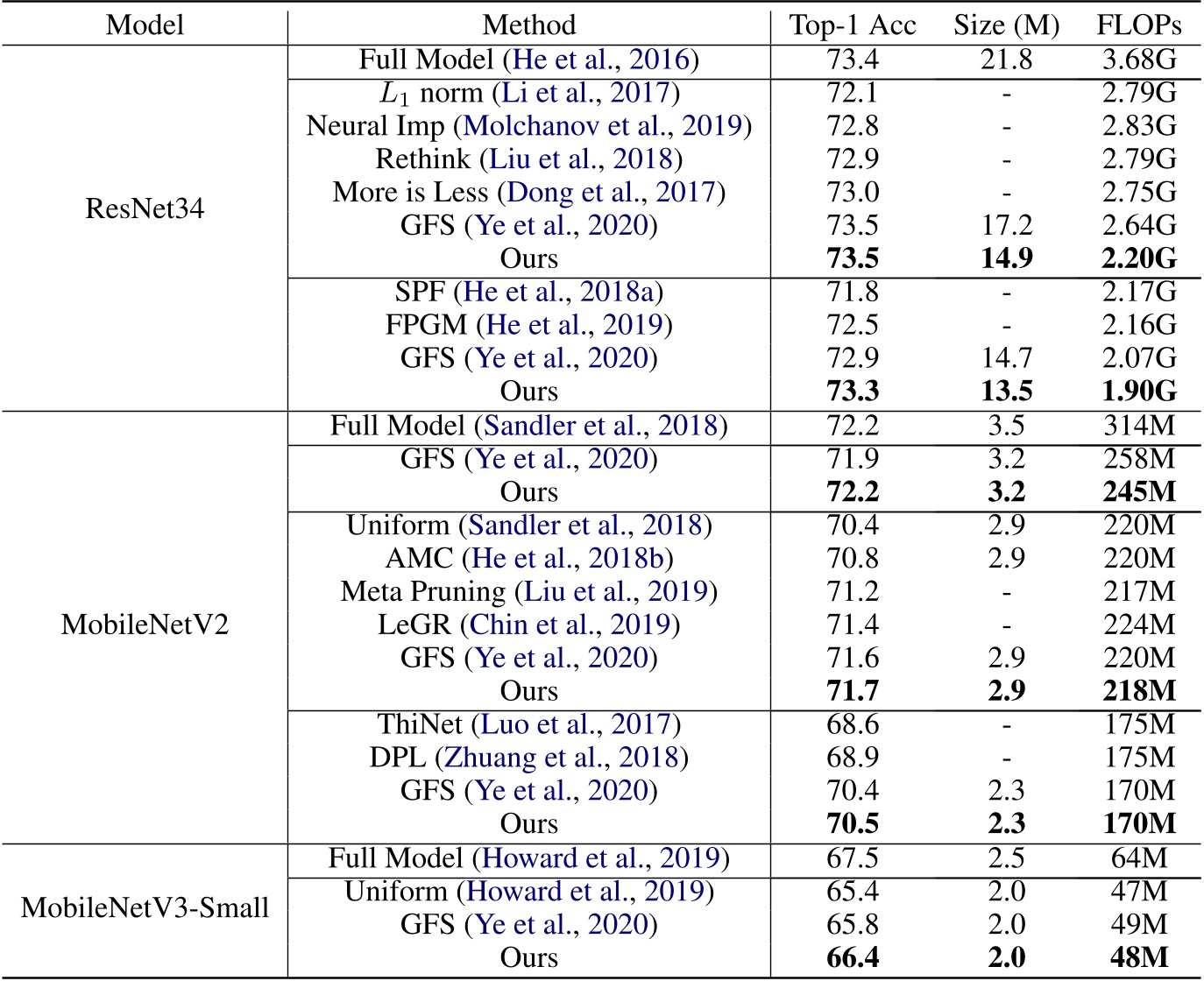 | Model | Method | Top-1 Acc | Size (M) | FLOPs |
|---|---|---|---|---|
| ResNet34 | Full Model (He et al., 2016) | 73.4 | 21.8 | 3.68G |
| | $L_1$ norm (Li et al., 2017) | 72.1 | - | 2.79G |
| | Neural Imp (Molchanov et al., 2019) | 72.8 | - | 2.83G |
| | Rethink (Liu et al., 2018) | 72.9 | - | 2.79G |
| | More is Less (Dong et al., 2017) | 73.0 | - | 2.75G |
| | GFS (Ye et al., 2020) | 73.5 | 17.2 | 2.64G |
| | Ours | **73.5** | **14.9** | **2.20G** |
| | SPF (He et al., 2018a) | 71.8 | - | 2.17G |
| | FPGM (He et al., 2019) | 72.5 | - | 2.16G |
| | GFS (Ye et al., 2020) | 72.9 | 14.7 | 2.07G |
| | Ours | **73.3** | **13.5** | **1.90G** |
| MobileNetV2 | Full Model (Sandler et al., 2018) | 72.2 | 3.5 | 314M |
| | GFS (Ye et al., 2020) | 71.9 | 3.2 | 258M |
| | Ours | **72.2** | **3.2** | **245M** |
| | Uniform (Sandler et al., 2018) | 70.4 | 2.9 | 220M |
| | AMC (He et al., 2018b) | 70.8 | 2.9 | 220M |
| | Meta Pruning (Liu et al., 2019) | 71.2 | - | 217M |
| | LeGR (Chin et al., 2019) | 71.4 | - | 224M |
| | GFS (Ye et al., 2020) | 71.6 | 2.9 | 220M |
| | Ours | **71.7** | **2.9** | **218M** |
| | ThiNet (Luo et al., 2017) | 68.6 | - | 175M |
| | DPL (Zhuang et al., 2018) | 68.9 | - | 175M |
| | GFS (Ye et al., 2020) | 70.4 | 2.3 | 170M |
| | Ours | **70.5** | **2.3** | **170M** |
| MobileNetV3-Small | Full Model (Howard et al., 2019) | 67.5 | 2.5 | 64M |
| | Uniform (Howard et al., 2019) | 65.4 | 2.0 | 47M |
| | GFS (Ye et al., 2020) | 65.8 | 2.0 | 49M |
| | Ours | **66.4** | **2.0** | **48M** |